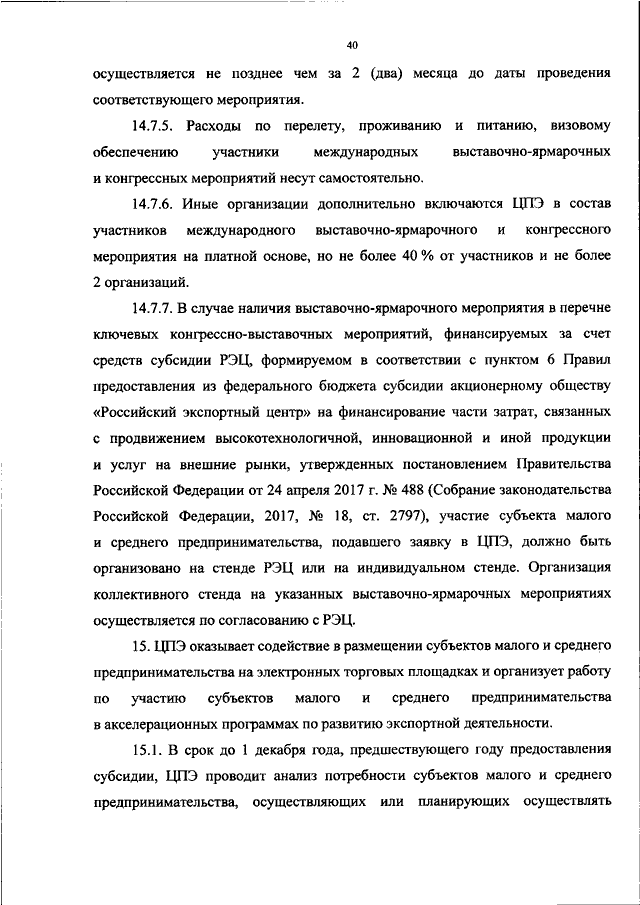 40

осуществляется не позднее чем за 2 (два) месяца до даты проведения соответствующего мероприятия.

14.7.5. Расходы по перелету, проживанию и питанию, визовому обеспечению участники международных выставочно-ярмарочных и конгрессных мероприятий несут самостоятельно.

14.7.6. Иные организации дополнительно включаются ЦПЭ в состав участников международного выставочно-ярмарочного и конгрессного мероприятия на платной основе, но не более 40 % от участников и не более 2 организаций.

14.7.7. В случае наличия выставочно-ярмарочного мероприятия в перечне ключевых конгрессно-выставочных мероприятий, финансируемых за счет средств субсидии РЭЦ, формируемом в соответствии с пунктом 6 Правил предоставления из федерального бюджета субсидии акционерному обществу «Российский экспортный центр» на финансирование части затрат, связанных с продвижением высокотехнологичной, инновационной и иной продукции и услуг на внешние рынки, утвержденных постановлением Правительства Российской Федерации от 24 апреля 2017 г. № 488 (Собрание законодательства Российской Федерации, 2017, № 18, ст. 2797), участие субъекта малого и среднего предпринимательства, подавшего заявку в ЦПЭ, должно быть организовано на стенде РЭЦ или на индивидуальном стенде. Организация коллективного стенда на указанных выставочно-ярмарочных мероприятиях осуществляется по согласованию с РЭЦ.

15. ЦПЭ оказывает содействие в размещении субъектов малого и среднего предпринимательства на электронных торговых площадках и организует работу по участию субъектов малого и среднего предпринимательства в акселерационных программах по развитию экспортной деятельности.

15.1. В срок до 1 декабря года, предшествующего году предоставления субсидии, ЦПЭ проводит анализ потребности субъектов малого и среднего предпринимательства, осуществляющих или планирующих осуществлять